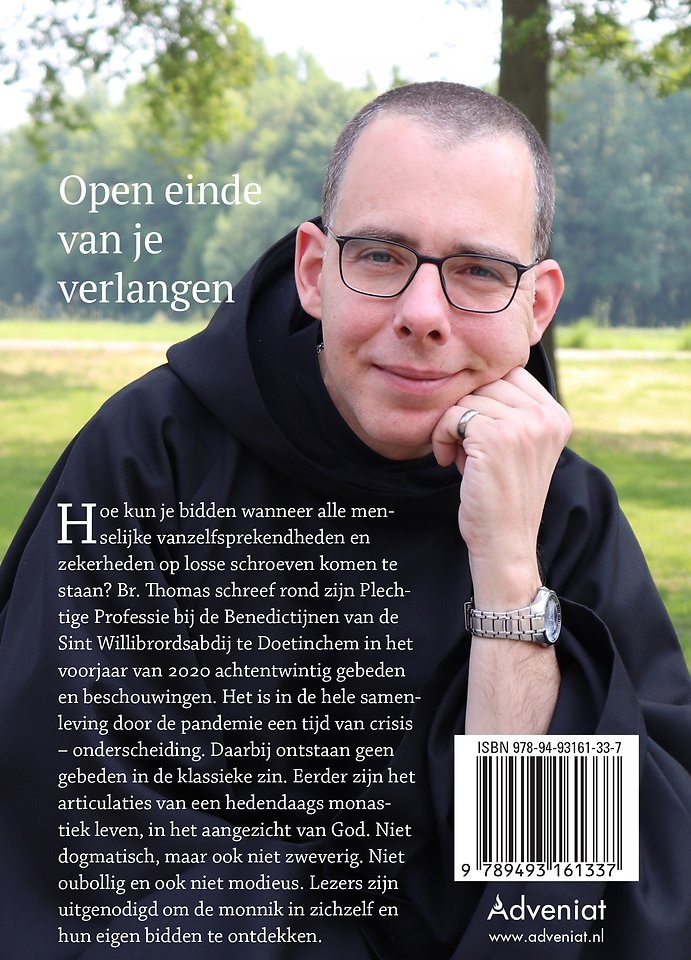 Open einde
van je
verlangen

Hoe kun je bidden wanneer alle menselijke vanzelfsprekendheden en zekerheden op losse schroeven komen te staan? Br. Thomas schreef rond zijn Plechtige Professie bij de Benedictijnen van de Sint Willibrordsabdij te Doetinchem in het voorjaar van 2020 achtentwintig gebeden en beschouwingen. Het is in de hele samenleving door de pandemie een tijd van crisis – onderscheiding. Daarbij ontstaan geen gebeden in de klassieke zin. Eerder zijn het articulaties van een hedendaags monastiek leven, in het aangezicht van God. Niet dogmatisch, maar ook niet zweverig. Niet oubollig en ook niet modieus. Lezers zijn uitgenodigd om de monnik in zichzelf en hun eigen bidden te ontdekken.

ISBN 978-94-93161-33-7

9 789493 161337

Adveniat
www.adveniat.nl